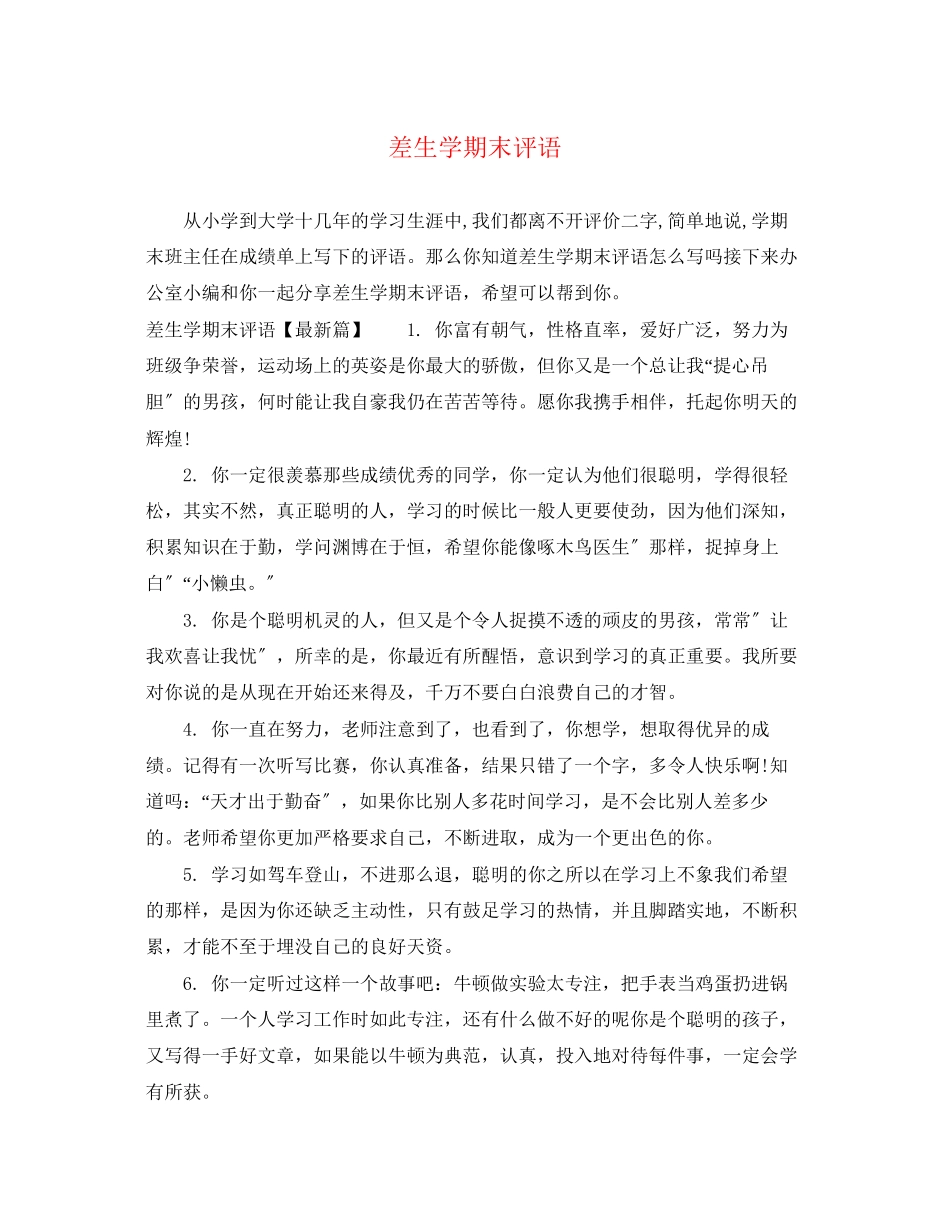 差生学期末评语

从小学到大学十几年的学习生涯中,我们都离不开评价二字,简单地说,学期末班主任在成绩单上写下的评语。那么你知道差生学期末评语怎么写吗接下来办公室小编和你一起分享差生学期末评语，希望可以帮到你。

差生学期末评语【最新篇】　　1. 你富有朝气，性格直率，爱好广泛，努力为班级争荣誉，运动场上的英姿是你最大的骄傲，但你又是一个总让我“提心吊胆″的男孩，何时能让我自豪我仍在苦苦等待。愿你我携手相伴，托起你明天的辉煌!

2. 你一定很羡慕那些成绩优秀的同学，你一定认为他们很聪明，学得很轻松，其实不然，真正聪明的人，学习的时候比一般人更要使劲，因为他们深知，积累知识在于勤，学问渊博在于恒，希望你能像啄木鸟医生″那样，捉掉身上白″“小懒虫。″

3. 你是个聪明机灵的人，但又是个令人捉摸不透的顽皮的男孩，常常″让我欢喜让我忧″，所幸的是，你最近有所醒悟，意识到学习的真正重要。我所要对你说的是从现在开始还来得及，千万不要白白浪费自己的才智。

4. 你一直在努力，老师注意到了，也看到了，你想学，想取得优异的成绩。记得有一次听写比赛，你认真准备，结果只错了一个字，多令人快乐啊!知道吗:“天才出于勤奋″，如果你比别人多花时间学习，是不会比别人差多少的。老师希望你更加严格要求自己，不断进取，成为一个更出色的你。

5. 学习如驾车登山，不进那么退，聪明的你之所以在学习上不象我们希望的那样，是因为你还缺乏主动性，只有鼓足学习的热情，并且脚踏实地，不断积累，才能不至于埋没自己的良好天资。

6. 你一定听过这样一个故事吧：牛顿做实验太专注，把手表当鸡蛋扔进锅里煮了。一个人学习工作时如此专注，还有什么做不好的呢你是个聪明的孩子，又写得一手好文章，如果能以牛顿为典范，认真，投入地对待每件事，一定会学有所获。